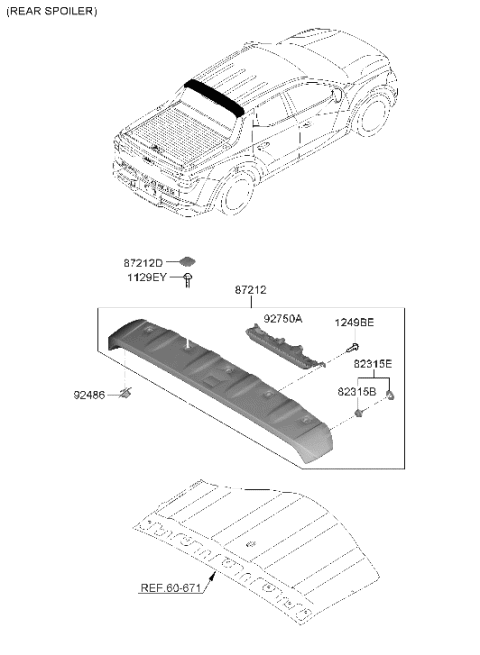 (REAR SPOILER)

87212D
1129EY
87212
92750A
1249BE
82315E
82315B
92486
REF.60-671